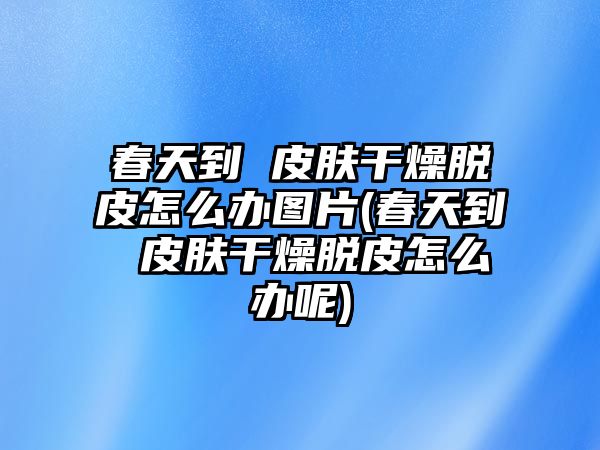 春天到 皮肤干燥脱皮怎么办图片(春天到 皮肤干燥脱皮怎么办呢)